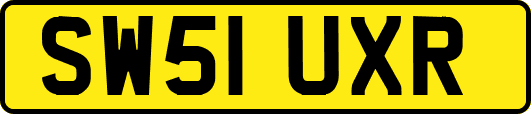 SW51 UXR